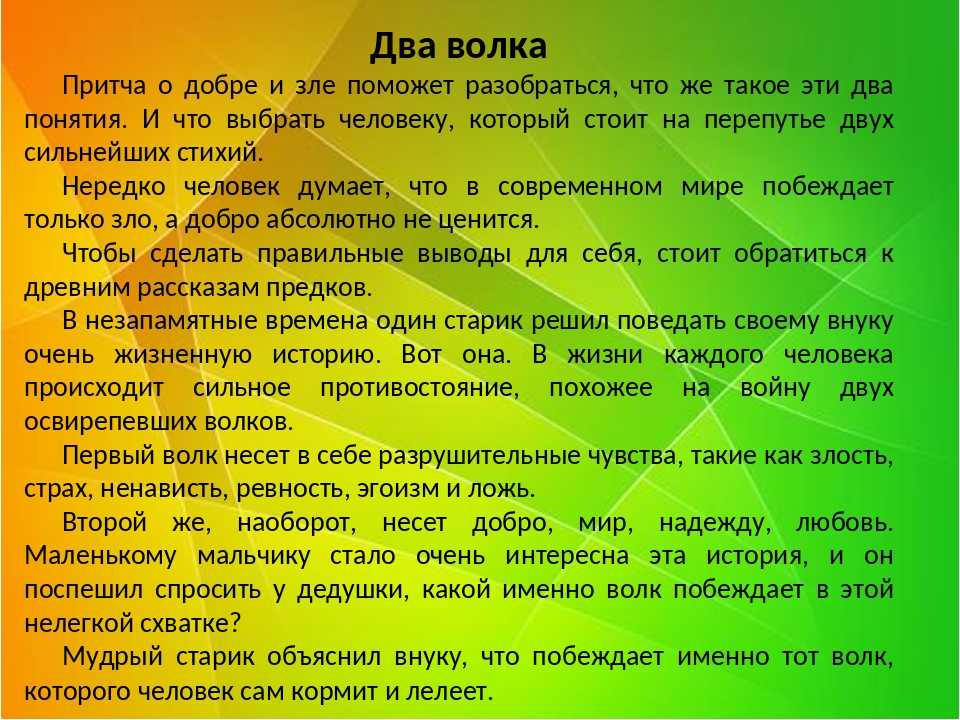 Два волка

Притча о добре и зле поможет разобраться, что же такое эти два понятия. И что выбрать человеку, который стоит на перепутье двух сильнейших стихий.

Нередко человек думает, что в современном мире побеждает только зло, а добро абсолютно не ценится.

Чтобы сделать правильные выводы для себя, стоит обратиться к древним рассказам предков.

В незапамятные времена один старик решил поведать своему внуку очень жизненную историю. Вот она. В жизни каждого человека происходит сильное противостояние, похожее на войну двух освирепевших волков.

Первый волк несет в себе разрушительные чувства, такие как злость, страх, ненависть, ревность, эгоизм и ложь.

Второй же, наоборот, несет добро, мир, надежду, любовь. Маленькому мальчику стало очень интересна эта история, и он поспешил спросить у дедушки, какой именно волк побеждает в этой нелегкой схватке?

Мудрый старик объяснил внуку, что побеждает именно тот волк, которого человек сам кормит и лелеет.